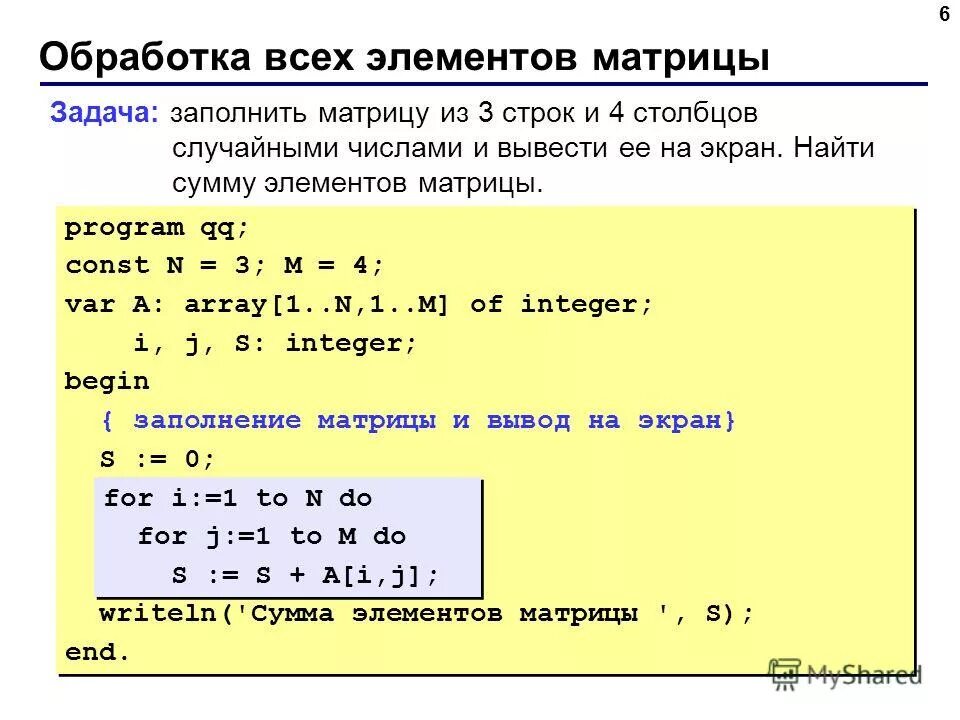 6

Обработка всех элементов матрицы

Задача: заполнить матрицу из 3 строк и 4 столбцов случайными числами и вывести ее на экран. Найти сумму элементов матрицы.

program qq;
const N = 3; M = 4;
var A: array[1..N,1..M] of integer;
    i, j, S: integer;
begin
  { заполнение матрицы и вывод на экран}
  S := 0;
  for i:=1 to N do
    for j:=1 to M do
      S := S + A[i,j];
  writeln('Сумма элементов матрицы ', S);
end.

MyShared